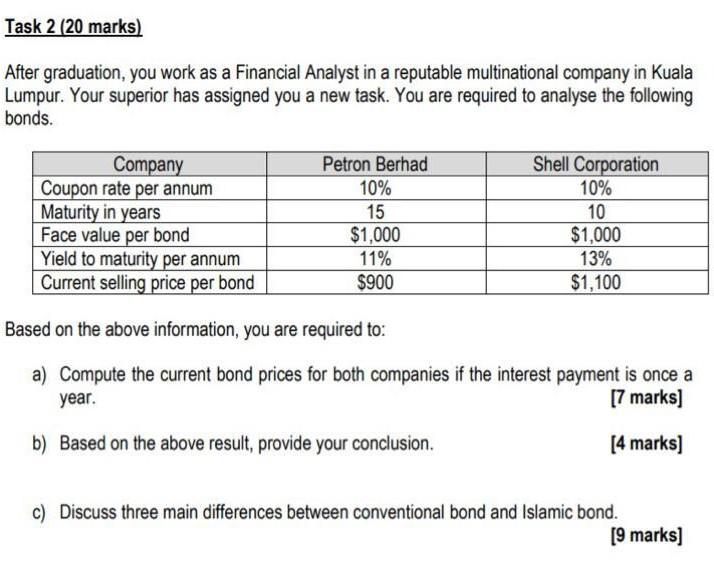 Task 2 (20 marks)

After graduation, you work as a Financial Analyst in a reputable multinational company in Kuala Lumpur. Your superior has assigned you a new task. You are required to analyse the following bonds.

| Company | Petron Berhad | Shell Corporation |
|---|---|---|
| Coupon rate per annum | 10% | 10% |
| Maturity in years | 15 | 10 |
| Face value per bond | \$1,000 | \$1,000 |
| Yield to maturity per annum | 11% | 13% |
| Current selling price per bond | \$900 | \$1,100 |

Based on the above information, you are required to:

a) Compute the current bond prices for both companies if the interest payment is once a year. [7 marks]

b) Based on the above result, provide your conclusion. [4 marks]

c) Discuss three main differences between conventional bond and Islamic bond. [9 marks]